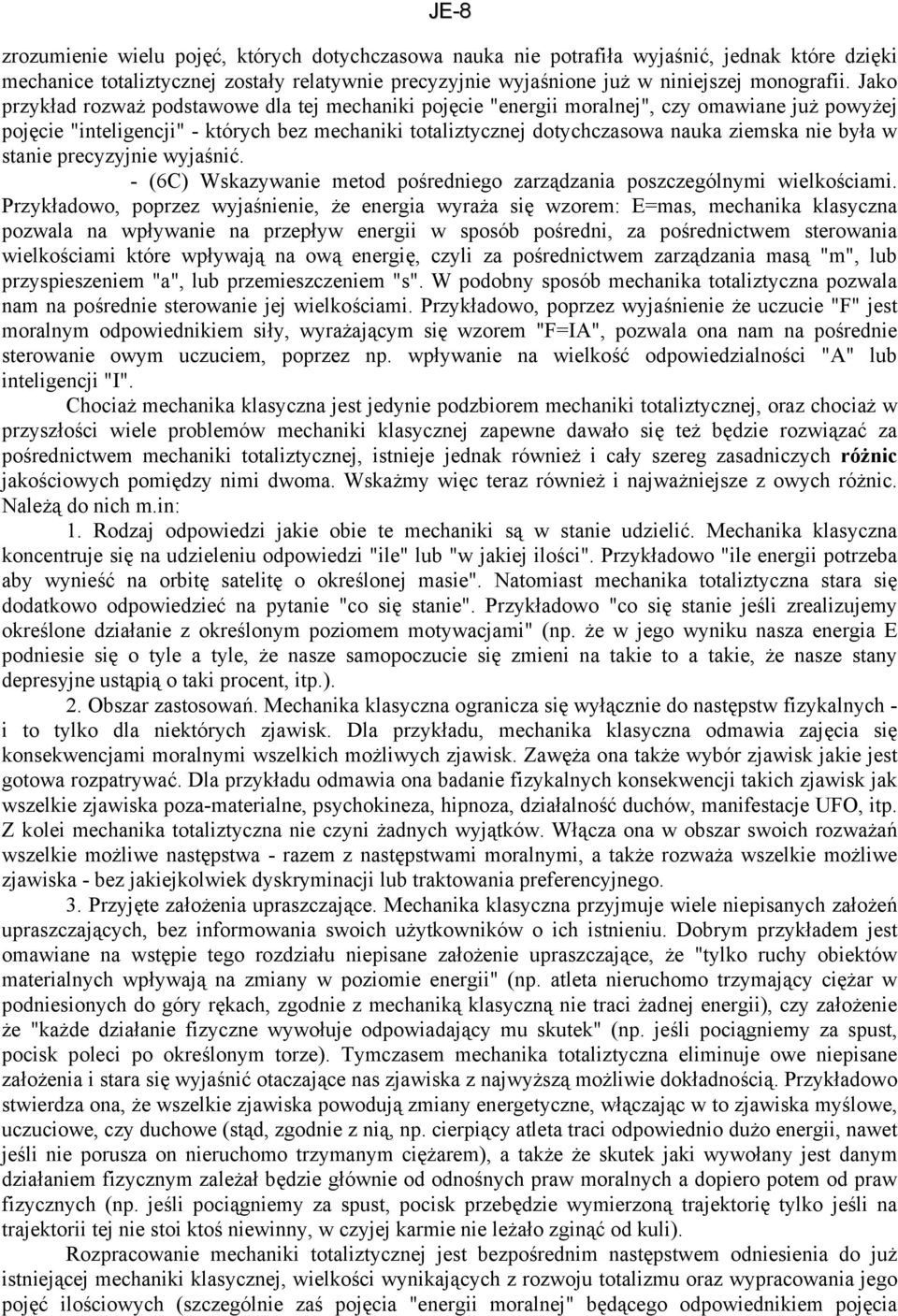 JE-8

zrozumienie wielu pojęć, których dotychczasowa nauka nie potrafiła wyjaśnić, jednak które dzięki mechanice totaliztycznej zostały relatywnie precyzyjnie wyjaśnione już w niniejszej monografii. Jako przykład rozważ podstawowe dla tej mechaniki pojęcie "energii moralnej", czy omawiane już powyżej pojęcie "inteligencji" - których bez mechaniki totaliztycznej dotychczasowa nauka ziemska nie była w stanie precyzyjnie wyjaśnić.

- (6C) Wskazywanie metod pośredniego zarządzania poszczególnymi wielkościami. Przykładowo, poprzez wyjaśnienie, że energia wyraża się wzorem: E=mas, mechanika klasyczna pozwala na wpływanie na przepływ energii w sposób pośredni, za pośrednictwem sterowania wielkościami które wpływają na ową energię, czyli za pośrednictwem zarządzania masą "m", lub przyspieszeniem "a", lub przemieszczeniem "s". W podobny sposób mechanika totaliztyczna pozwala nam na pośrednie sterowanie jej wielkościami. Przykładowo, poprzez wyjaśnienie że uczucie "F" jest moralnym odpowiednikiem siły, wyrażającym się wzorem "F=IA", pozwala ona nam na pośrednie sterowanie owym uczuciem, poprzez np. wpływanie na wielkość odpowiedzialności "A" lub inteligencji "I".

Chociaż mechanika klasyczna jest jedynie podzbiorem mechaniki totaliztycznej, oraz chociaż w przyszłości wiele problemów mechaniki klasycznej zapewne dawało się też będzie rozwiązać za pośrednictwem mechaniki totaliztycznej, istnieje jednak również i cały szereg zasadniczych różnic jakościowych pomiędzy nimi dwoma. Wskażmy więc teraz również i najważniejsze z owych różnic. Należą do nich m.in:

1. Rodzaj odpowiedzi jakie obie te mechaniki są w stanie udzielić. Mechanika klasyczna koncentruje się na udzieleniu odpowiedzi "ile" lub "w jakiej ilości". Przykładowo "ile energii potrzeba aby wynieść na orbitę satelitę o określonej masie". Natomiast mechanika totaliztyczna stara się dodatkowo odpowiedzieć na pytanie "co się stanie". Przykładowo "co się stanie jeśli zrealizujemy określone działanie z określonym poziomem motywacjami" (np. że w jego wyniku nasza energia E podniesie się o tyle a tyle, że nasze samopoczucie się zmieni na takie to a takie, że nasze stany depresyjne ustąpią o taki procent, itp.).

2. Obszar zastosowań. Mechanika klasyczna ogranicza się wyłącznie do następstw fizykalnych - i to tylko dla niektórych zjawisk. Dla przykładu, mechanika klasyczna odmawia zajęcia się konsekwencjami moralnymi wszelkich możliwych zjawisk. Zawęża ona także wybór zjawisk jakie jest gotowa rozpatrywać. Dla przykładu odmawia ona badanie fizykalnych konsekwencji takich zjawisk jak wszelkie zjawiska poza-materialne, psychokineza, hipnoza, działalność duchów, manifestacje UFO, itp. Z kolei mechanika totaliztyczna nie czyni żadnych wyjątków. Włącza ona w obszar swoich rozważań wszelkie możliwe następstwa - razem z następstwami moralnymi, a także rozważa wszelkie możliwe zjawiska - bez jakiejkolwiek dyskryminacji lub traktowania preferencyjnego.

3. Przyjęte założenia upraszczające. Mechanika klasyczna przyjmuje wiele niepisanych założeń upraszczających, bez informowania swoich użytkowników o ich istnieniu. Dobrym przykładem jest omawiane na wstępie tego rozdziału niepisane założenie upraszczające, że "tylko ruchy obiektów materialnych wpływają na zmiany w poziomie energii" (np. atleta nieruchomo trzymający ciężar w podniesionych do góry rękach, zgodnie z mechaniką klasyczną nie traci żadnej energii), czy założenie że "każde działanie fizyczne wywołuje odpowiadający mu skutek" (np. jeśli pociągniemy za spust, pocisk poleci po określonym torze). Tymczasem mechanika totaliztyczna eliminuje owe niepisane założenia i stara się wyjaśnić otaczające nas zjawiska z najwyższą możliwie dokładnością. Przykładowo stwierdza ona, że wszelkie zjawiska powodują zmiany energetyczne, włączając w to zjawiska myślowe, uczuciowe, czy duchowe (stąd, zgodnie z nią, np. cierpiący atleta traci odpowiednio dużo energii, nawet jeśli nie porusza on nieruchomo trzymanym ciężarem), a także że skutek jaki wywołany jest danym działaniem fizycznym zależał będzie głównie od odnośnych praw moralnych a dopiero potem od praw fizycznych (np. jeśli pociągniemy za spust, pocisk przebędzie wymierzoną trajektorię tylko jeśli na trajektorii tej nie stoi ktoś niewinny, w czyjej karmie nie leżało zginąć od kuli).

Rozpracowanie mechaniki totaliztycznej jest bezpośrednim następstwem odniesienia do już istniejącej mechaniki klasycznej, wielkości wynikających z rozwoju totalizmu oraz wypracowania jego pojęć ilościowych (szczególnie zaś pojęcia "energii moralnej" będącego odpowiednikiem pojęcia